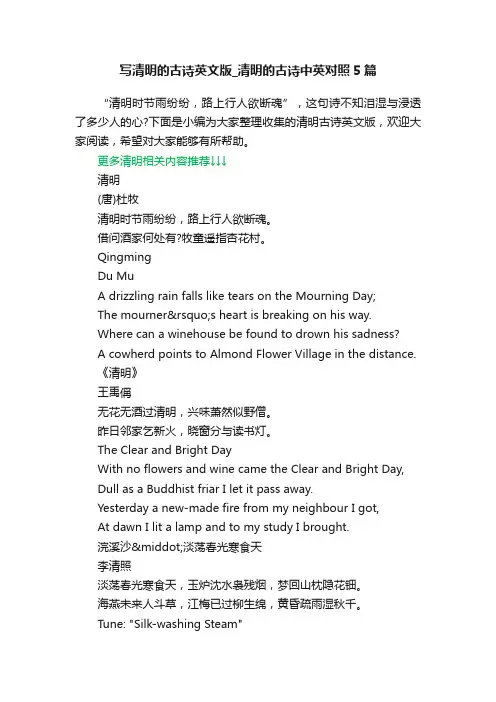 写清明的古诗英文版_清明的古诗中英对照5篇

“清明时节雨纷纷，路上行人欲断魂”，这句诗不知泪湿与浸透了多少人的心?下面是小编为大家整理收集的清明古诗英文版，欢迎大家阅读，希望对大家能够有所帮助。

更多清明相关内容推荐↓↓↓

清明

(唐)杜牧

清明时节雨纷纷，路上行人欲断魂。

借问酒家何处有?牧童遥指杏花村。

Qingming

Du Mu

A drizzling rain falls like tears on the Mourning Day;

The mourner&rsquo;s heart is breaking on his way.

Where can a winehouse be found to drown his sadness?

A cowherd points to Almond Flower Village in the distance.

《清明》

王禹偁

无花无酒过清明，兴味萧然似野僧。

昨日邻家乞新火，晓窗分与读书灯。

The Clear and Bright Day

With no flowers and wine came the Clear and Bright Day,

Dull as a Buddhist friar I let it pass away.

Yesterday a new-made fire from my neighbour I got,

At dawn I lit a lamp and to my study I brought.

浣溪沙&middot;淡荡春光寒食天

李清照

淡荡春光寒食天，玉炉沈水袅残烟，梦回山枕隐花钿。

海燕未来人斗草，江梅已过柳生绵，黄昏疏雨湿秋千。

Tune: "Silk-washing Steam"